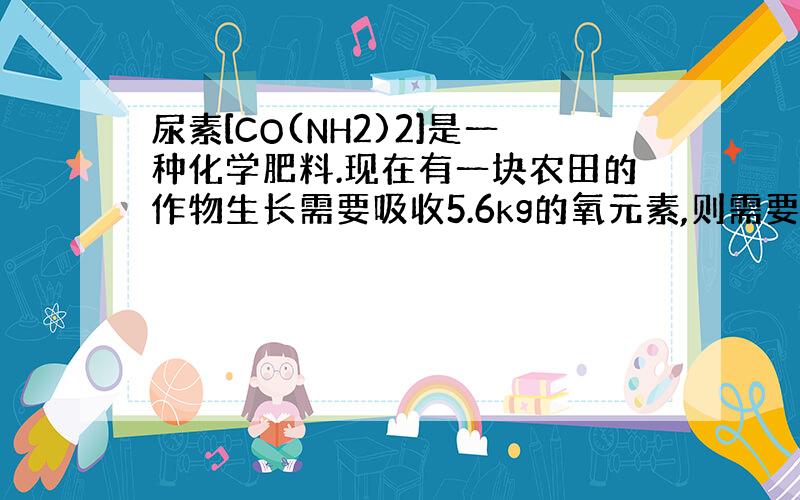 尿素[CO(NH2)2]是一种化学肥料.现在有一块农田的作物生长需要吸收5.6kg的氧元素,则需要